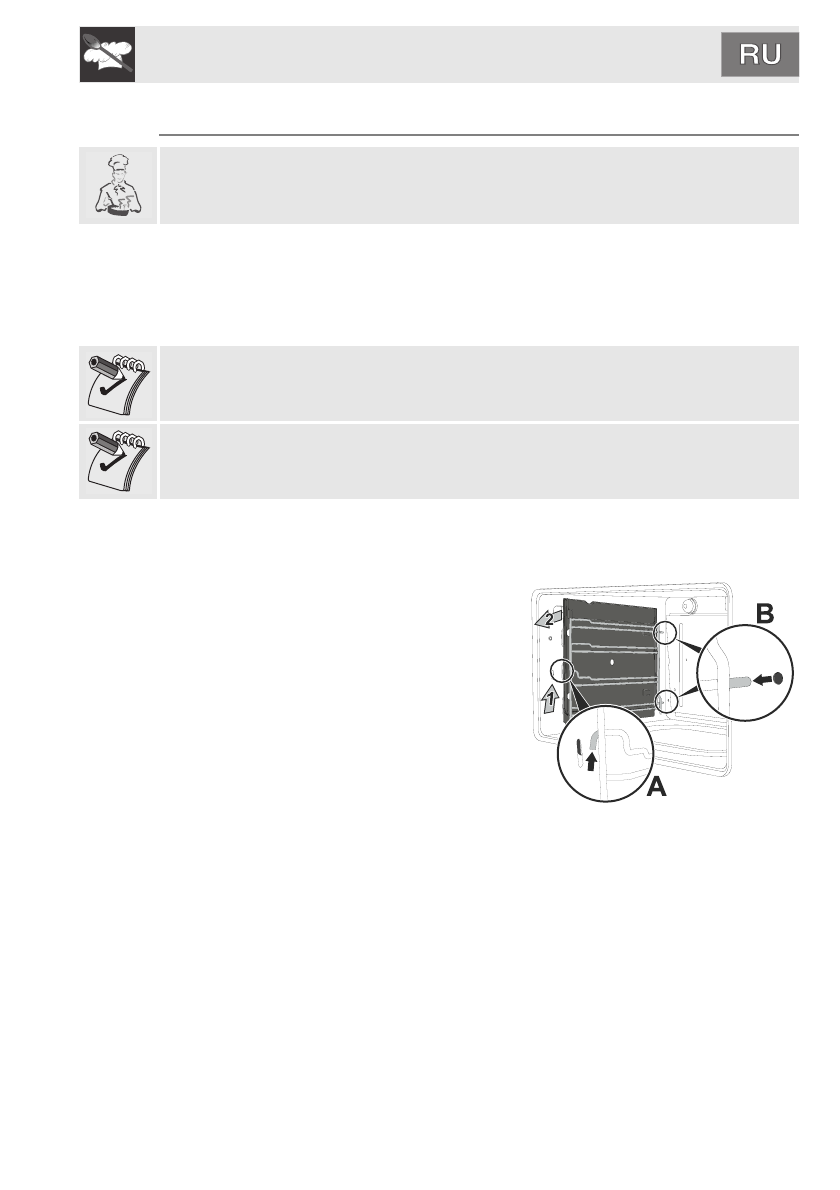 RU

2
1
B
A